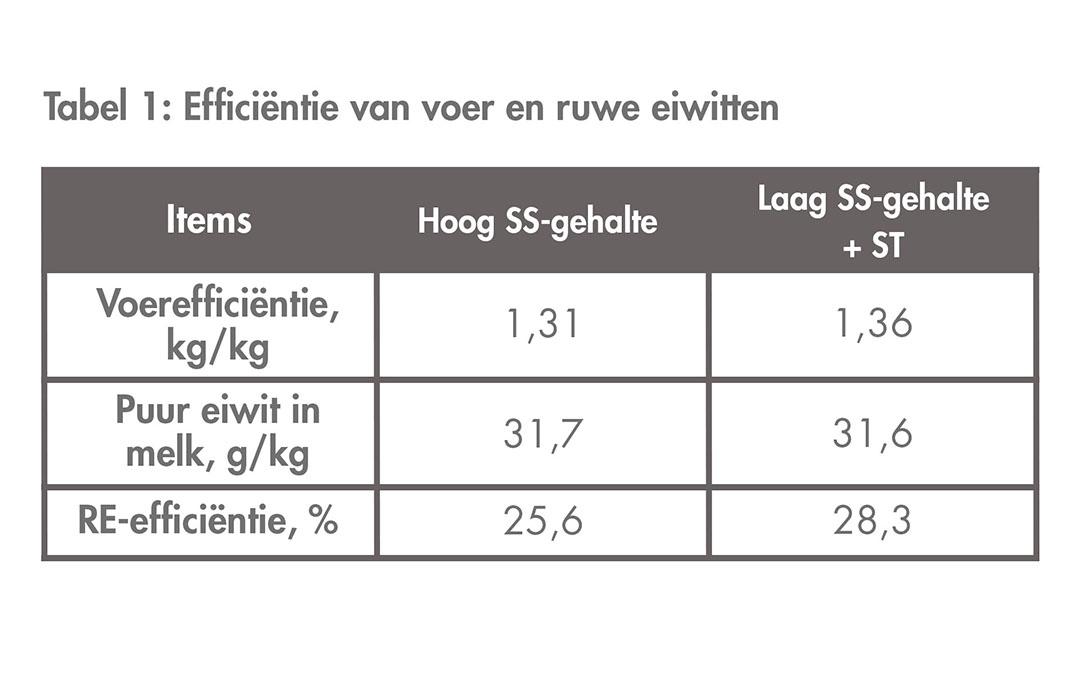 Tabel 1: Efficiëntie van voer en ruwe eiwitten

| Items | Hoog SS-gehalte | Laag SS-gehalte + ST |
|---|---|---|
| Voerefficiëntie, kg/kg | 1,31 | 1,36 |
| Puur eiwit in melk, g/kg | 31,7 | 31,6 |
| RE-efficiëntie, % | 25,6 | 28,3 |